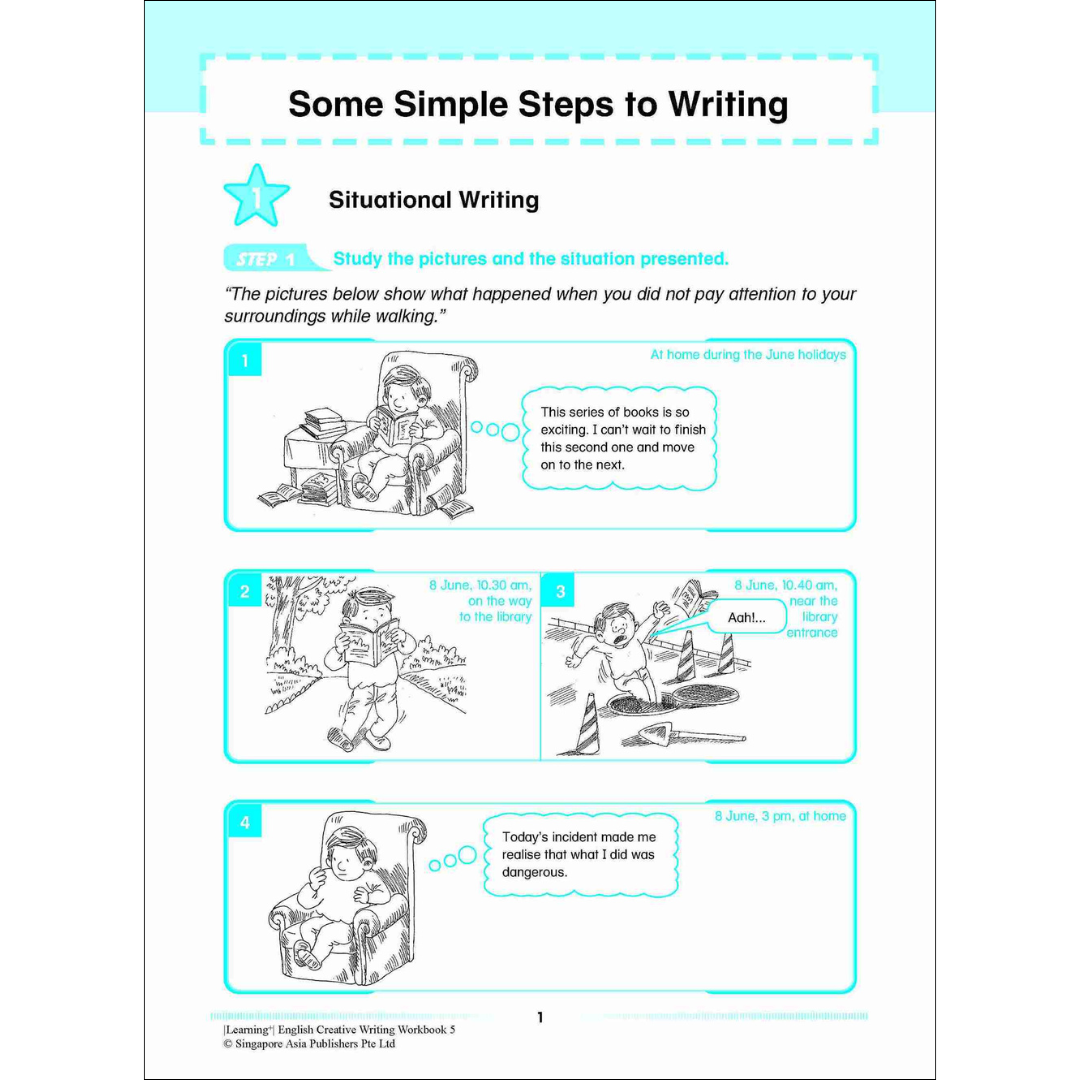 Some Simple Steps to Writing

1

Situational Writing

STEP 1 Study the pictures and the situation presented.

"The pictures below show what happened when you did not pay attention to your surroundings while walking."

1

At home during the June holidays

This series of books is so exciting. I can't wait to finish this second one and move on to the next.

2

8 June, 10.30 am, on the way to the library

3

8 June, 10.40 am, near the library entrance

Aah!...

4

8 June, 3 pm, at home

Today's incident made me realise that what I did was dangerous.

1

|Learning+| English Creative Writing Workbook 5
© Singapore Asia Publishers Pte Ltd